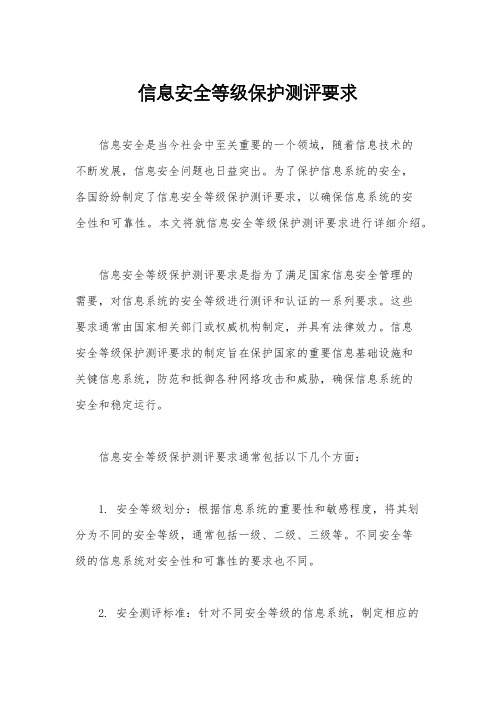 信息安全等级保护测评要求

信息安全是当今社会中至关重要的一个领域，随着信息技术的不断发展，信息安全问题也日益突出。为了保护信息系统的安全，各国纷纷制定了信息安全等级保护测评要求，以确保信息系统的安全性和可靠性。本文将就信息安全等级保护测评要求进行详细介绍。

信息安全等级保护测评要求是指为了满足国家信息安全管理的需要，对信息系统的安全等级进行测评和认证的一系列要求。这些要求通常由国家相关部门或权威机构制定，并具有法律效力。信息安全等级保护测评要求的制定旨在保护国家的重要信息基础设施和关键信息系统，防范和抵御各种网络攻击和威胁，确保信息系统的安全和稳定运行。

信息安全等级保护测评要求通常包括以下几个方面：

1. 安全等级划分：根据信息系统的重要性和敏感程度，将其划分为不同的安全等级，通常包括一级、二级、三级等。不同安全等级的信息系统对安全性和可靠性的要求也不同。

2. 安全测评标准：针对不同安全等级的信息系统，制定相应的